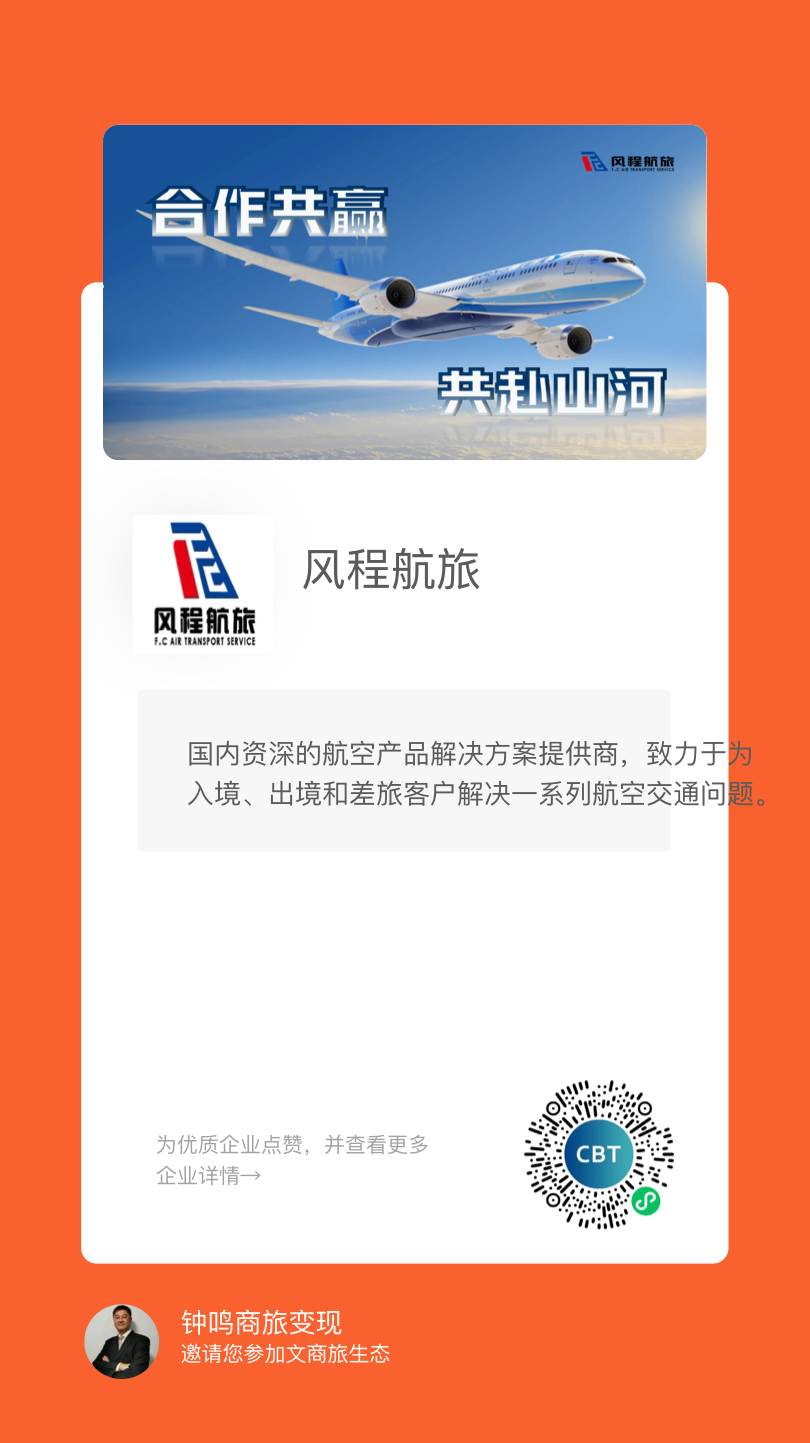 风程航旅
F.C AIR TRANSPORT SERVICE

合作共赢

共赴山河

风程航旅
F.C AIR TRANSPORT SERVICE

风程航旅

国内资深的航空产品解决方案提供商，致力于为入境、出境和差旅客户解决一系列航空交通问题。

为优质企业点赞，并查看更多企业详情→

CBT

钟鸣商旅变现
邀请您参加文商旅生态